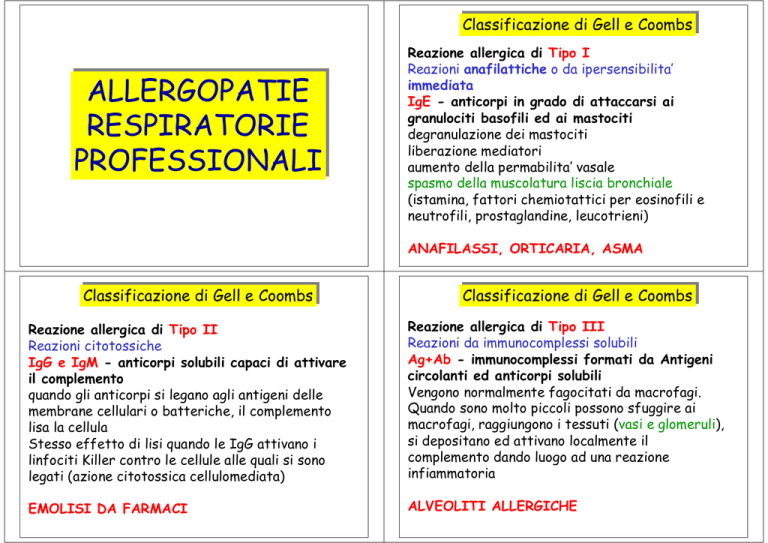 ALLERGOPATIE RESPIRATORIE PROFESSIONALI

Classificazione di Gell e Coombs

Reazione allergica di Tipo I
Reazioni anafilattiche o da ipersensibilita' immediata
IgE - anticorpi in grado di attaccarsi ai granulociti basofili ed ai mastociti
degranulazione dei mastociti
liberazione mediatori
aumento della permabilita' vasale
spasmo della muscolatura liscia bronchiale
(istamina, fattori chemiotattici per eosinofili e neutrofili, prostaglandine, leucotrieni)

ANAFILASSI, ORTICARIA, ASMA

Classificazione di Gell e Coombs

Reazione allergica di Tipo II
Reazioni citotossiche
IgG e IgM - anticorpi solubili capaci di attivare il complemento
quando gli anticorpi si legano agli antigeni delle membrane cellulari o batteriche, il complemento lisa la cellula
Stesso effetto di lisi quando le IgG attivano i linfociti Killer contro le cellule alle quali si sono legati (azione citotossica cellulomediata)

EMOLISI DA FARMACI

Classificazione di Gell e Coombs

Reazione allergica di Tipo III
Reazioni da immunocomplessi solubili
Ag+Ab - immunocomplessi formati da Antigeni circolanti ed anticorpi solubili
Vengono normalmente fagocitati da macrofagi. Quando sono molto piccoli possono sfuggire ai macrofagi, raggiungono i tessuti (vasi e glomeruli), si depositano ed attivano localmente il complemento dando luogo ad una reazione infiammatoria

ALVEOLITI ALLERGICHE